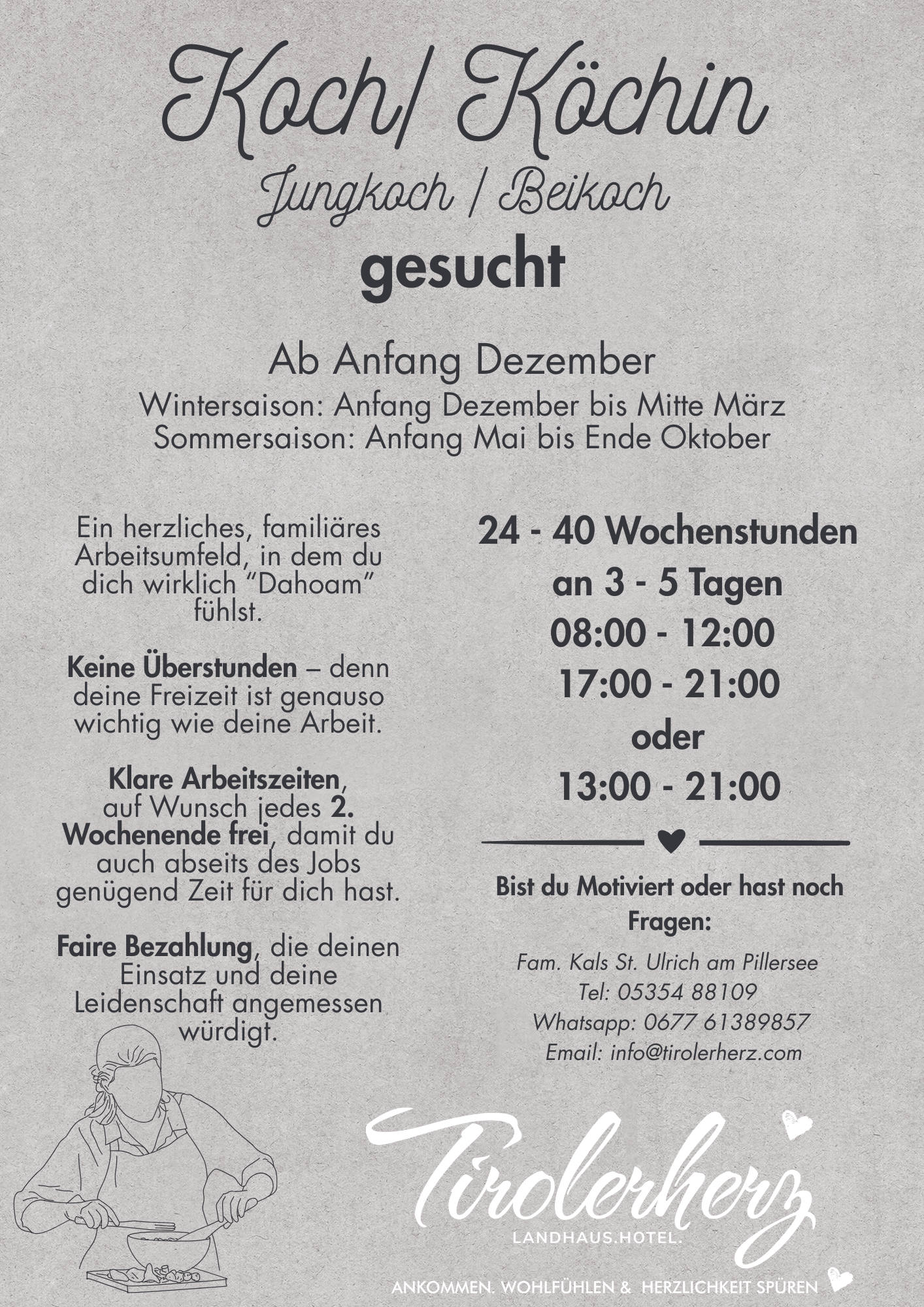 Koch/ Köchin

Jungkoch / Beikoch

gesucht

Ab Anfang Dezember

Wintersaison: Anfang Dezember bis Mitte März
Sommersaison: Anfang Mai bis Ende Oktober

Ein herzliches, familiäres Arbeitsumfeld, in dem du dich wirklich "Dahoam" fühlst.

Keine Überstunden – denn deine Freizeit ist genauso wichtig wie deine Arbeit.

Klare Arbeitszeiten, auf Wunsch jedes 2. Wochenende frei, damit du auch abseits des Jobs genügend Zeit für dich hast.

Faire Bezahlung, die deinen Einsatz und deine Leidenschaft angemessen würdigt.

24 - 40 Wochenstunden
an 3 - 5 Tagen
08:00 - 12:00
17:00 - 21:00
oder
13:00 - 21:00

Bist du Motiviert oder hast noch Fragen:

Fam. Kals St. Ulrich am Pillersee
Tel: 05354 88109
Whatsapp: 0677 61389857
Email: info@tirolerherz.com

Tirolerherz
LANDHAUS.HOTEL.

ANKOMMEN. WOHLFÜHLEN & HERZLICHKEIT SPÜREN